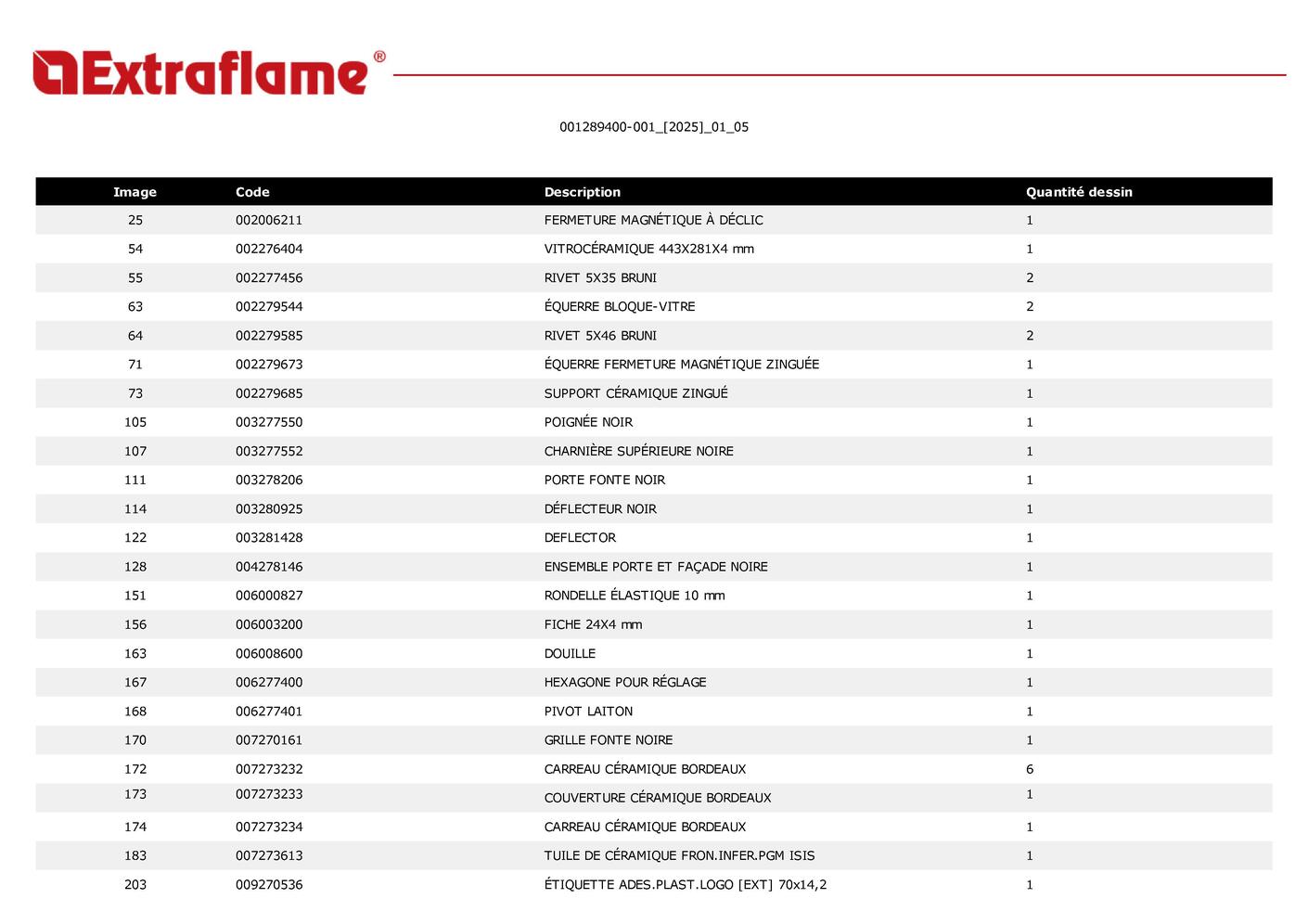 Extraflame®

001289400-001_[2025]_01_05

| Image | Code | Description | Quantité dessin |
|---|---|---|---|
| 25 | 002006211 | FERMETURE MAGNÉTIQUE À DÉCLIC | 1 |
| 54 | 002276404 | VITROCÉRAMIQUE 443X281X4 mm | 1 |
| 55 | 002277456 | RIVET 5X35 BRUNI | 2 |
| 63 | 002279544 | ÉQUERRE BLOQUE-VITRE | 2 |
| 64 | 002279585 | RIVET 5X46 BRUNI | 2 |
| 71 | 002279673 | ÉQUERRE FERMETURE MAGNÉTIQUE ZINGUÉE | 1 |
| 73 | 002279685 | SUPPORT CÉRAMIQUE ZINGUÉ | 1 |
| 105 | 003277550 | POIGNÉE NOIR | 1 |
| 107 | 003277552 | CHARNIÈRE SUPÉRIEURE NOIRE | 1 |
| 111 | 003278206 | PORTE FONTE NOIR | 1 |
| 114 | 003280925 | DÉFLECTEUR NOIR | 1 |
| 122 | 003281428 | DEFLECTOR | 1 |
| 128 | 004278146 | ENSEMBLE PORTE ET FAÇADE NOIRE | 1 |
| 151 | 006000827 | RONDELLE ÉLASTIQUE 10 mm | 1 |
| 156 | 006003200 | FICHE 24X4 mm | 1 |
| 163 | 006008600 | DOUILLE | 1 |
| 167 | 006277400 | HEXAGONE POUR RÉGLAGE | 1 |
| 168 | 006277401 | PIVOT LAITON | 1 |
| 170 | 007270161 | GRILLE FONTE NOIRE | 1 |
| 172 | 007273232 | CARREAU CÉRAMIQUE BORDEAUX | 6 |
| 173 | 007273233 | COUVERTURE CÉRAMIQUE BORDEAUX | 1 |
| 174 | 007273234 | CARREAU CÉRAMIQUE BORDEAUX | 1 |
| 183 | 007273613 | TUILE DE CÉRAMIQUE FRON.INFER.PGM ISIS | 1 |
| 203 | 009270536 | ÉTIQUETTE ADES.PLAST.LOGO [EXT] 70x14,2 | 1 |